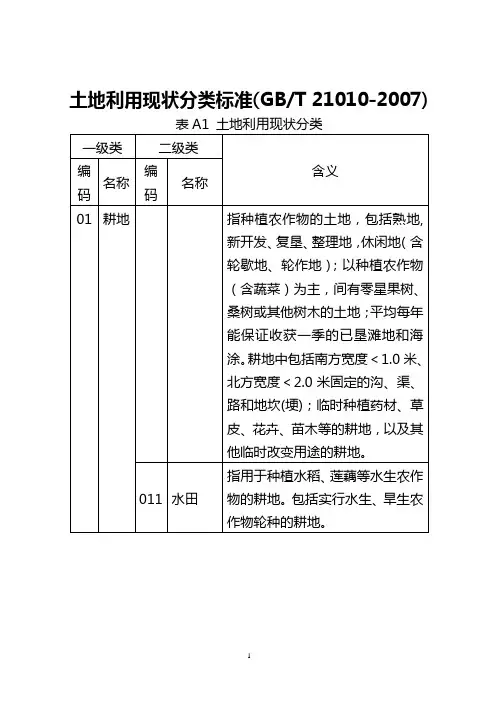 土地利用现状分类标准(GB/T 21010-2007)

表 A1 土地利用现状分类

| 一级类 | | 二级类 | | 含义 |
|---|---|---|---|---|
| 编码 | 名称 | 编码 | 名称 | |
| 01 | 耕地 | | | 指种植农作物的土地，包括熟地,新开发、复垦、整理地，休闲地（含轮歇地、轮作地）；以种植农作物（含蔬菜）为主，间有零星果树、桑树或其他树木的土地；平均每年能保证收获一季的已垦滩地和海涂。耕地中包括南方宽度＜1.0 米、北方宽度＜2.0 米固定的沟、渠、路和地坎(埂)；临时种植药材、草皮、花卉、苗木等的耕地，以及其他临时改变用途的耕地。 |
| | | 011 | 水田 | 指用于种植水稻、莲藕等水生农作物的耕地。包括实行水生、旱生农作物轮种的耕地。 |

1